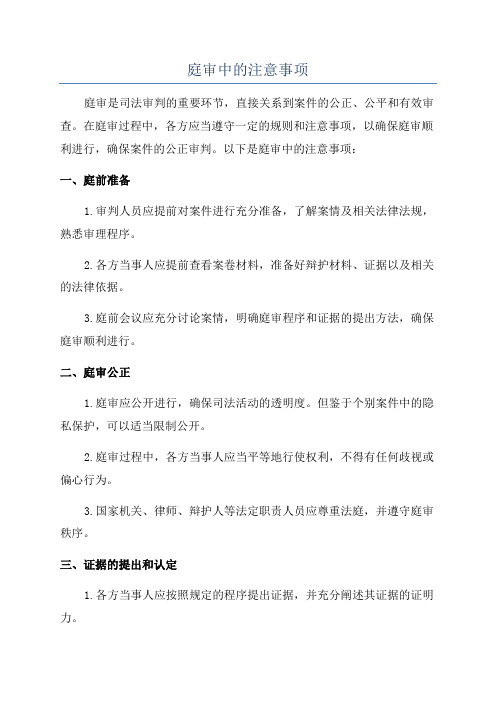 庭审中的注意事项

庭审是司法审判的重要环节，直接关系到案件的公正、公平和有效审查。在庭审过程中，各方应当遵守一定的规则和注意事项，以确保庭审顺利进行，确保案件的公正审判。以下是庭审中的注意事项：

一、庭前准备

1.审判人员应提前对案件进行充分准备，了解案情及相关法律法规，熟悉审理程序。

2.各方当事人应提前查看案卷材料，准备好辩护材料、证据以及相关的法律依据。

3.庭前会议应充分讨论案情，明确庭审程序和证据的提出方法，确保庭审顺利进行。

二、庭审公正

1.庭审应公开进行，确保司法活动的透明度。但鉴于个别案件中的隐私保护，可以适当限制公开。

2.庭审过程中，各方当事人应当平等地行使权利，不得有任何歧视或偏心行为。

3.国家机关、律师、辩护人等法定职责人员应尊重法庭，并遵守庭审秩序。

三、证据的提出和认定

1.各方当事人应按照规定的程序提出证据，并充分阐述其证据的证明力。